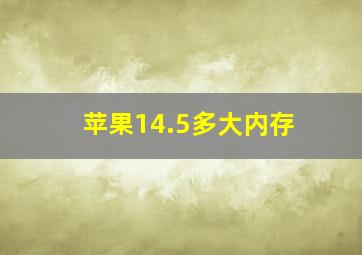 苹果14.5多大内存